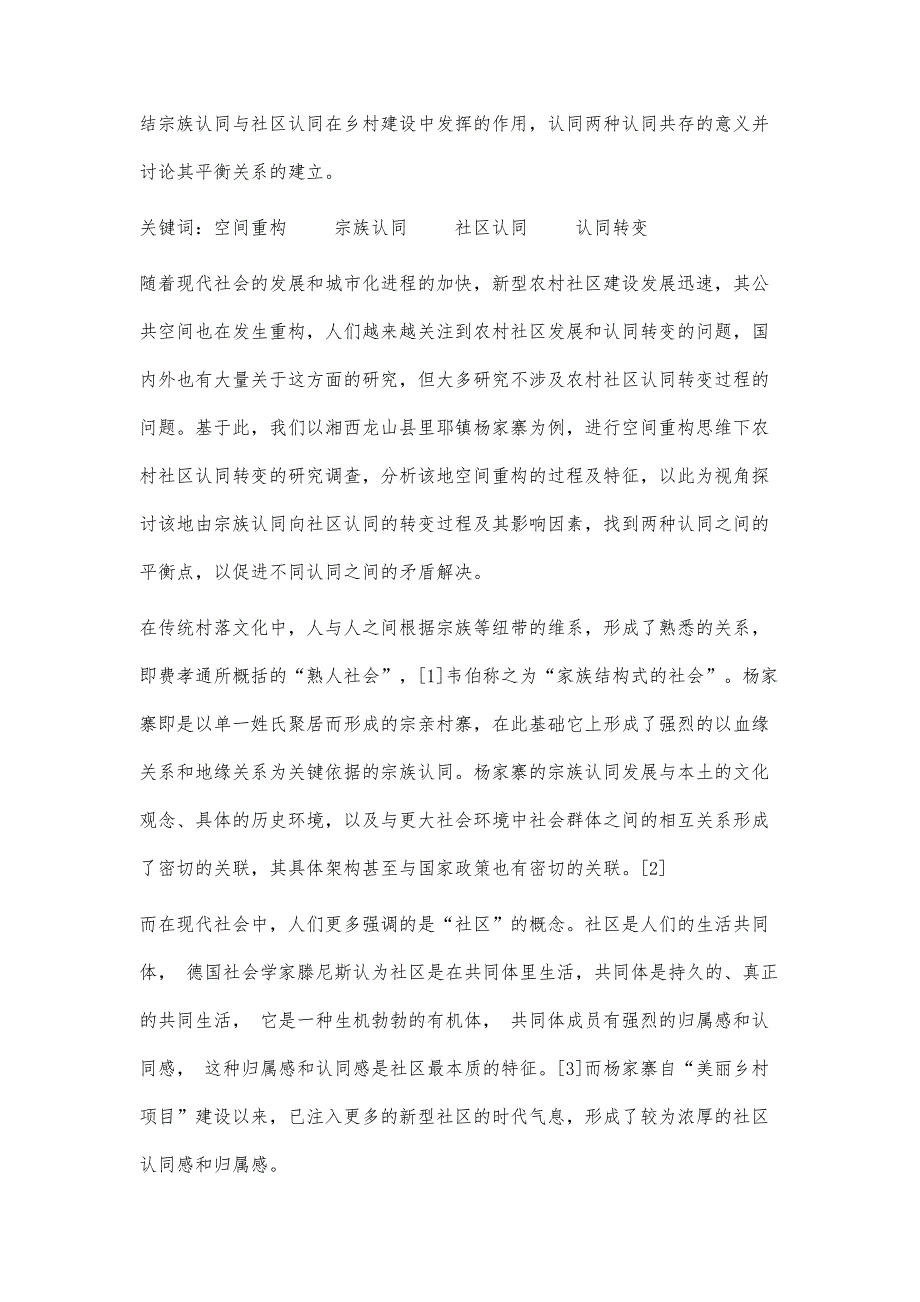 结宗族认同与社区认同在乡村建设中发挥的作用，认同两种认同共存的意义并讨论其平衡关系的建立。

关键词：空间重构　　宗族认同　　社区认同　　认同转变

随着现代社会的发展和城市化进程的加快，新型农村社区建设发展迅速，其公共空间也在发生重构，人们越来越关注到农村社区发展和认同转变的问题，国内外也有大量关于这方面的研究，但大多研究不涉及农村社区认同转变过程的问题。基于此，我们以湘西龙山县里耶镇杨家寨为例，进行空间重构思维下农村社区认同转变的研究调查，分析该地空间重构的过程及特征，以此为视角探讨该地由宗族认同向社区认同的转变过程及其影响因素，找到两种认同之间的平衡点，以促进不同认同之间的矛盾解决。

在传统村落文化中，人与人之间根据宗族等纽带的维系，形成了熟悉的关系，即费孝通所概括的“熟人社会”，[1]韦伯称之为“家族结构式的社会”。杨家寨即是以单一姓氏聚居而形成的宗亲村寨，在此基础它上形成了强烈的以血缘关系和地缘关系为关键依据的宗族认同。杨家寨的宗族认同发展与本土的文化观念、具体的历史环境，以及与更大社会环境中社会群体之间的相互关系形成了密切的关联，其具体架构甚至与国家政策也有密切的关联。[2]

而在现代社会中，人们更多强调的是“社区”的概念。社区是人们的生活共同体，　德国社会学家滕尼斯认为社区是在共同体里生活，共同体是持久的、真正的共同生活，　它是一种生机勃勃的有机体，　共同体成员有强烈的归属感和认同感，　这种归属感和认同感是社区最本质的特征。[3]而杨家寨自“美丽乡村项目”建设以来，已注入更多的新型社区的时代气息，形成了较为浓厚的社区认同感和归属感。